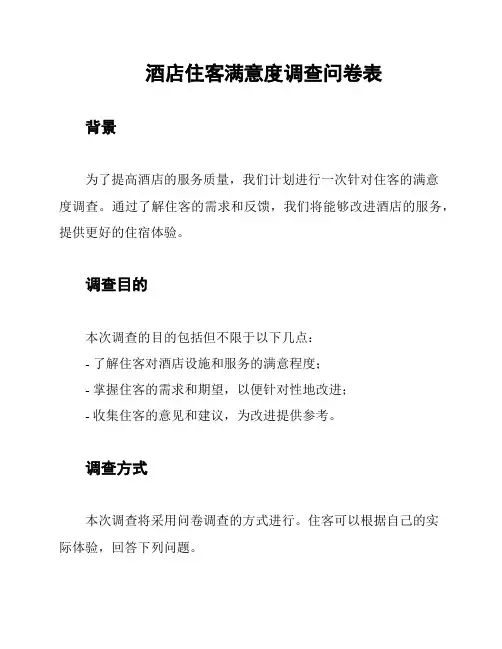 酒店住客满意度调查问卷表

背景

为了提高酒店的服务质量，我们计划进行一次针对住客的满意度调查。通过了解住客的需求和反馈，我们将能够改进酒店的服务，提供更好的住宿体验。

调查目的

本次调查的目的包括但不限于以下几点：
- 了解住客对酒店设施和服务的满意程度；
- 掌握住客的需求和期望，以便针对性地改进；
- 收集住客的意见和建议，为改进提供参考。

调查方式

本次调查将采用问卷调查的方式进行。住客可以根据自己的实际体验，回答下列问题。